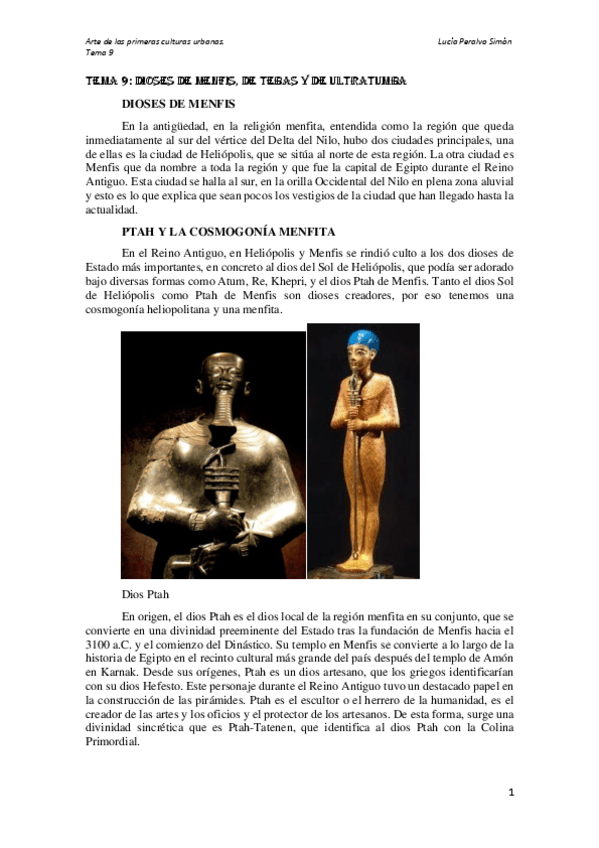 Arte de las primeras culturas urbanas.
Tema 9

Lucía Peralvo Simón

TEMA 9: DIOSES DE MENFIS, DE TEBAS Y DE ULTRATUMBA

DIOSES DE MENFIS

En la antigüedad, en la religión menfita, entendida como la región que queda inmediatamente al sur del vértice del Delta del Nilo, hubo dos ciudades principales, una de ellas es la ciudad de Heliópolis, que se sitúa al norte de esta región. La otra ciudad es Menfis que da nombre a toda la región y que fue la capital de Egipto durante el Reino Antiguo. Esta ciudad se halla al sur, en la orilla Occidental del Nilo en plena zona aluvial y esto es lo que explica que sean pocos los vestigios de la ciudad que han llegado hasta la actualidad.

PTAH Y LA COSMOGONÍA MENFITA

En el Reino Antiguo, en Heliópolis y Menfis se rindió culto a los dos dioses de Estado más importantes, en concreto al dios del Sol de Heliópolis, que podía ser adorado bajo diversas formas como Atum, Re, Khepri, y el dios Ptah de Menfis. Tanto el dios Sol de Heliópolis como Ptah de Menfis son dioses creadores, por eso tenemos una cosmogonía heliopolitana y una menfita.

Dios Ptah

En origen, el dios Ptah es el dios local de la región menfita en su conjunto, que se convierte en una divinidad preeminente del Estado tras la fundación de Menfis hacia el 3100 a.C. y el comienzo del Dinástico. Su templo en Menfis se convierte a lo largo de la historia de Egipto en el recinto cultural más grande del país después del templo de Amón en Karnak. Desde sus orígenes, Ptah es un dios artesano, que los griegos identificarían con su dios Hefesto. Este personaje durante el Reino Antiguo tuvo un destacado papel en la construcción de las pirámides. Ptah es el escultor o el herrero de la humanidad, es el creador de las artes y los oficios y el protector de los artesanos. De esta forma, surge una divinidad sincrética que es Ptah-Tatenen, que identifica al dios Ptah con la Colina Primordial.

1